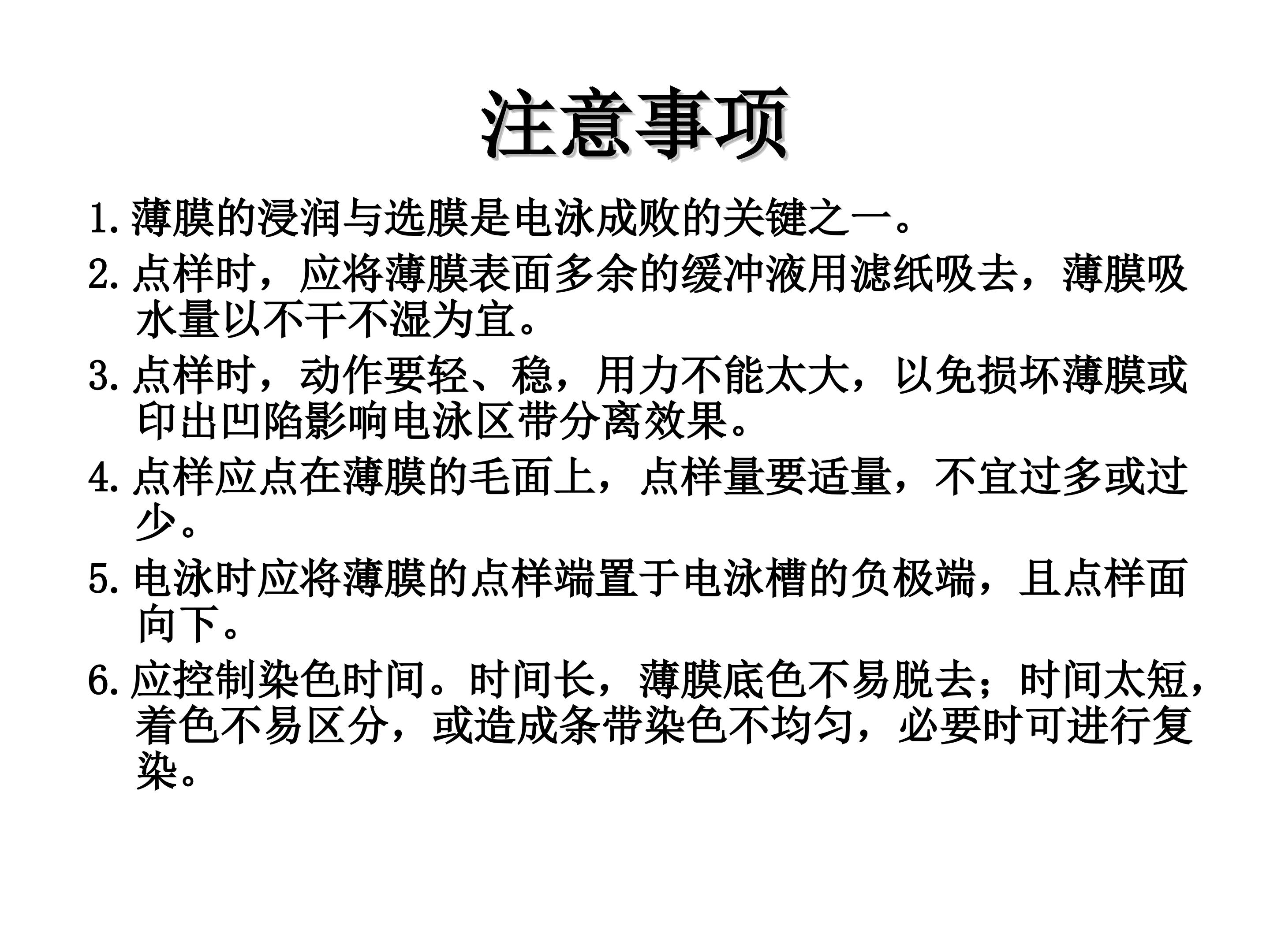 注意事项

1. 薄膜的浸润与选膜是电泳成败的关键之一。

2. 点样时，应将薄膜表面多余的缓冲液用滤纸吸去，薄膜吸水量以不干不湿为宜。

3. 点样时，动作要轻、稳，用力不能太大，以免损坏薄膜或印出凹陷影响电泳区带分离效果。

4. 点样应点在薄膜的毛面上，点样量要适量，不宜过多或过少。

5. 电泳时应将薄膜的点样端置于电泳槽的负极端，且点样面向下。

6. 应控制染色时间。时间长，薄膜底色不易脱去；时间太短，着色不易区分，或造成条带染色不均匀，必要时可进行复染。